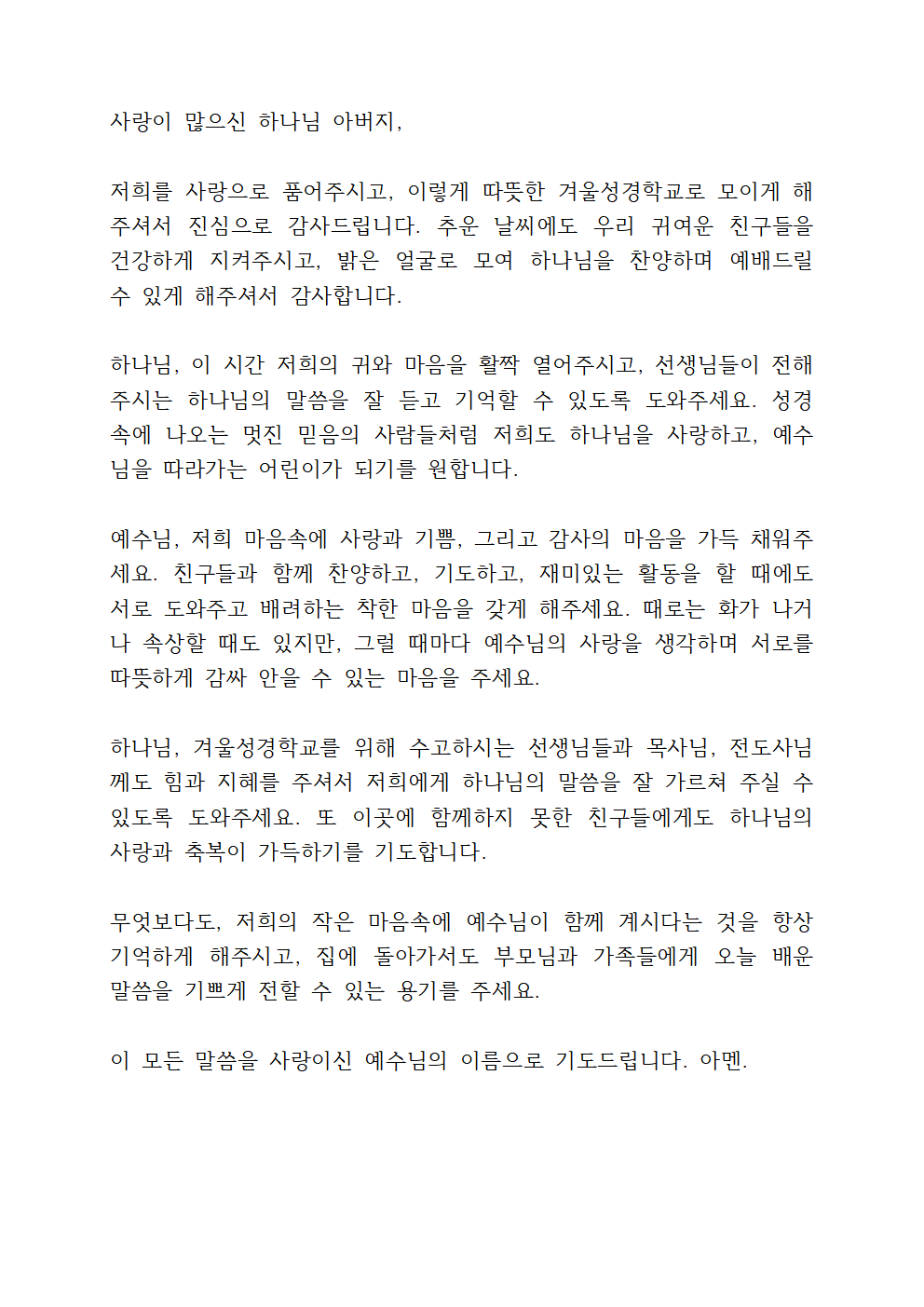 사랑이 많으신 하나님 아버지,

저희를 사랑으로 품어주시고, 이렇게 따뜻한 겨울성경학교로 모이게 해주셔서 진심으로 감사드립니다. 추운 날씨에도 우리 귀여운 친구들을 건강하게 지켜주시고, 밝은 얼굴로 모여 하나님을 찬양하며 예배드릴 수 있게 해주셔서 감사합니다.

하나님, 이 시간 저희의 귀와 마음을 활짝 열어주시고, 선생님들이 전해주시는 하나님의 말씀을 잘 듣고 기억할 수 있도록 도와주세요. 성경 속에 나오는 멋진 믿음의 사람들처럼 저희도 하나님을 사랑하고, 예수님을 따라가는 어린이가 되기를 원합니다.

예수님, 저희 마음속에 사랑과 기쁨, 그리고 감사의 마음을 가득 채워주세요. 친구들과 함께 찬양하고, 기도하고, 재미있는 활동을 할 때에도 서로 도와주고 배려하는 착한 마음을 갖게 해주세요. 때로는 화가 나거나 속상할 때도 있지만, 그럴 때마다 예수님의 사랑을 생각하며 서로를 따뜻하게 감싸 안을 수 있는 마음을 주세요.

하나님, 겨울성경학교를 위해 수고하시는 선생님들과 목사님, 전도사님께도 힘과 지혜를 주셔서 저희에게 하나님의 말씀을 잘 가르쳐 주실 수 있도록 도와주세요. 또 이곳에 함께하지 못한 친구들에게도 하나님의 사랑과 축복이 가득하기를 기도합니다.

무엇보다도, 저희의 작은 마음속에 예수님이 함께 계시다는 것을 항상 기억하게 해주시고, 집에 돌아가서도 부모님과 가족들에게 오늘 배운 말씀을 기쁘게 전할 수 있는 용기를 주세요.

이 모든 말씀을 사랑이신 예수님의 이름으로 기도드립니다. 아멘.